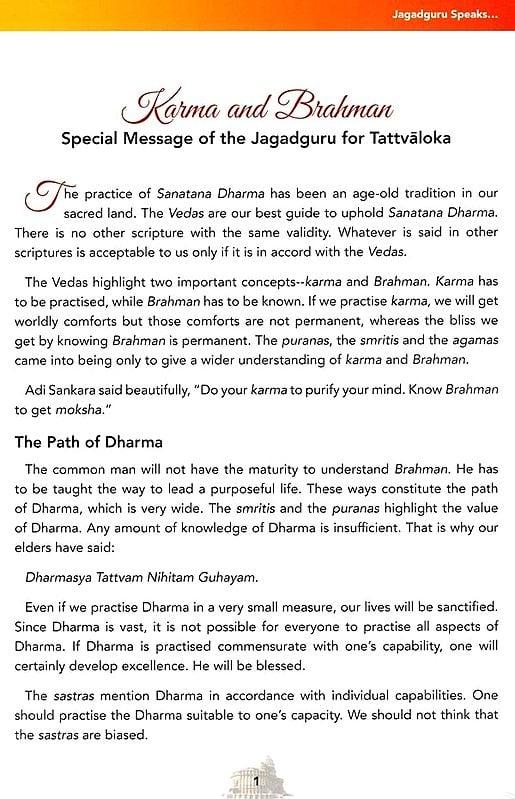 Jagadguru Speaks...

Karma and Brahman

Special Message of the Jagadguru for Tattvāloka

The practice of Sanatana Dharma has been an age-old tradition in our sacred land. The Vedas are our best guide to uphold Sanatana Dharma. There is no other scripture with the same validity. Whatever is said in other scriptures is acceptable to us only if it is in accord with the Vedas.

The Vedas highlight two important concepts--karma and Brahman. Karma has to be practised, while Brahman has to be known. If we practise karma, we will get worldly comforts but those comforts are not permanent, whereas the bliss we get by knowing Brahman is permanent. The puranas, the smritis and the agamas came into being only to give a wider understanding of karma and Brahman.

Adi Sankara said beautifully, "Do your karma to purify your mind. Know Brahman to get moksha."

The Path of Dharma

The common man will not have the maturity to understand Brahman. He has to be taught the way to lead a purposeful life. These ways constitute the path of Dharma, which is very wide. The smritis and the puranas highlight the value of Dharma. Any amount of knowledge of Dharma is insufficient. That is why our elders have said:

Dharmasya Tattvam Nihitam Guhayam.

Even if we practise Dharma in a very small measure, our lives will be sanctified. Since Dharma is vast, it is not possible for everyone to practise all aspects of Dharma. If Dharma is practised commensurate with one's capability, one will certainly develop excellence. He will be blessed.

The sastras mention Dharma in accordance with individual capabilities. One should practise the Dharma suitable to one's capacity. We should not think that the sastras are biased.

1